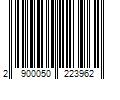 2 900050 223962